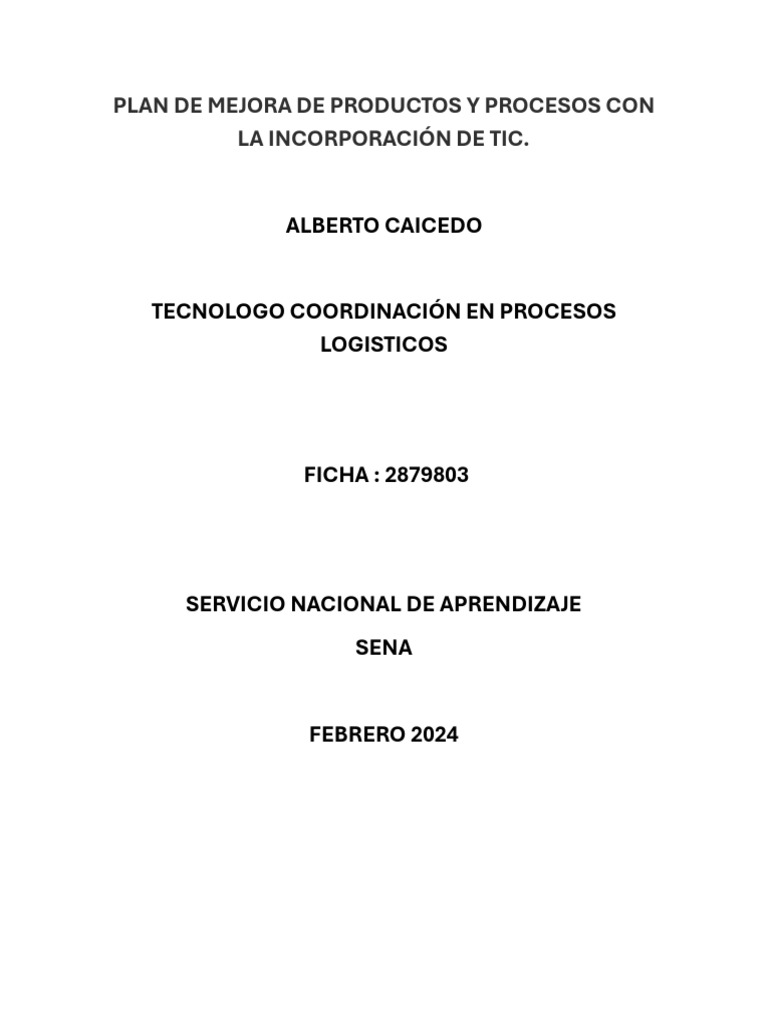 PLAN DE MEJORA DE PRODUCTOS Y PROCESOS CON LA INCORPORACIÓN DE TIC.

ALBERTO CAICEDO

TECNOLOGO COORDINACIÓN EN PROCESOS LOGISTICOS

FICHA : 2879803

SERVICIO NACIONAL DE APRENDIZAJE

SENA

FEBRERO 2024